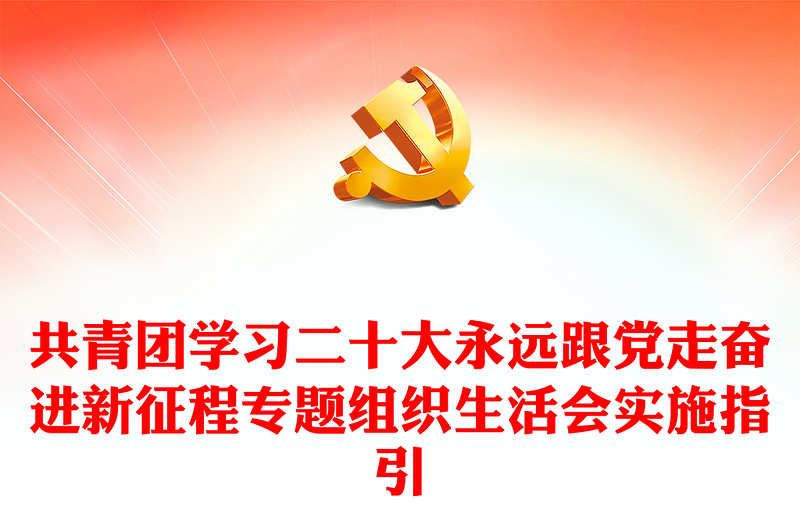 共青团学习二十大永远跟党走奋进新征程专题组织生活会实施指引